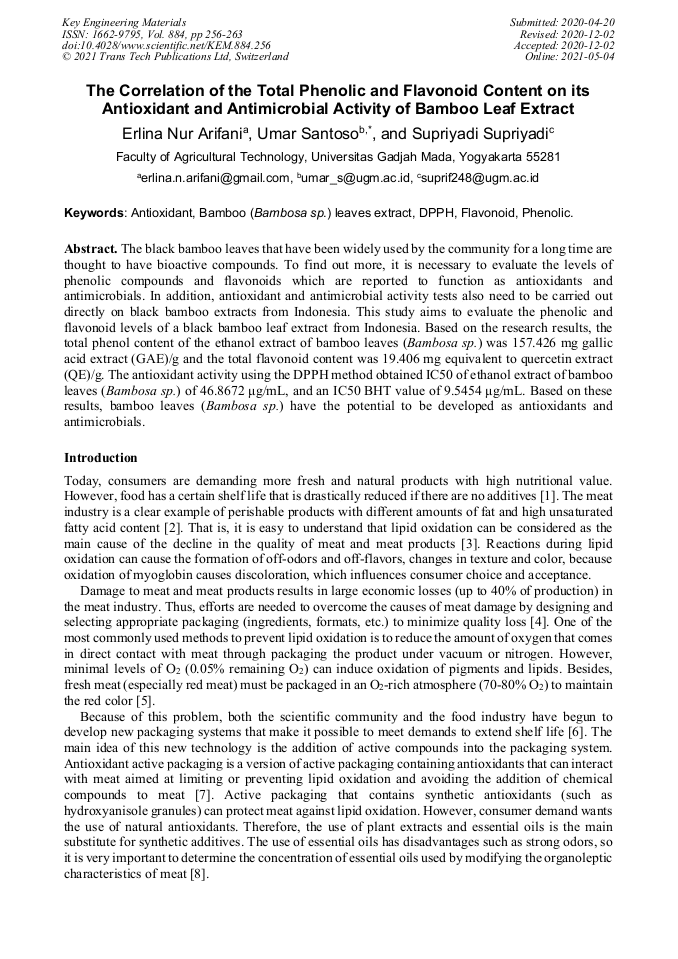 Key Engineering Materials
ISSN: 1662-9795, Vol. 884, pp 256-263
doi:10.4028/www.scientific.net/KEM.884.256
© 2021 Trans Tech Publications Ltd, Switzerland

Submitted: 2020-04-20
Revised: 2020-12-02
Accepted: 2020-12-02
Online: 2021-05-04

The Correlation of the Total Phenolic and Flavonoid Content on its Antioxidant and Antimicrobial Activity of Bamboo Leaf Extract

Erlina Nur Arifani$^{a}$, Umar Santoso$^{b,*}$, and Supriyadi Supriyadi$^{c}$

Faculty of Agricultural Technology, Universitas Gadjah Mada, Yogyakarta 55281

$^{a}$erlina.n.arifani@gmail.com, $^{b}$umar_s@ugm.ac.id, $^{c}$suprif248@ugm.ac.id

Keywords: Antioxidant, Bamboo (Bambosa sp.) leaves extract, DPPH, Flavonoid, Phenolic.

Abstract. The black bamboo leaves that have been widely used by the community for a long time are thought to have bioactive compounds. To find out more, it is necessary to evaluate the levels of phenolic compounds and flavonoids which are reported to function as antioxidants and antimicrobials. In addition, antioxidant and antimicrobial activity tests also need to be carried out directly on black bamboo extracts from Indonesia. This study aims to evaluate the phenolic and flavonoid levels of a black bamboo leaf extract from Indonesia. Based on the research results, the total phenol content of the ethanol extract of bamboo leaves (Bambosa sp.) was 157.426 mg gallic acid extract (GAE)/g and the total flavonoid content was 19.406 mg equivalent to quercetin extract (QE)/g. The antioxidant activity using the DPPH method obtained IC50 of ethanol extract of bamboo leaves (Bambosa sp.) of 46.8672 µg/mL, and an IC50 BHT value of 9.5454 µg/mL. Based on these results, bamboo leaves (Bambosa sp.) have the potential to be developed as antioxidants and antimicrobials.

Introduction

Today, consumers are demanding more fresh and natural products with high nutritional value. However, food has a certain shelf life that is drastically reduced if there are no additives [1]. The meat industry is a clear example of perishable products with different amounts of fat and high unsaturated fatty acid content [2]. That is, it is easy to understand that lipid oxidation can be considered as the main cause of the decline in the quality of meat and meat products [3]. Reactions during lipid oxidation can cause the formation of off-odors and off-flavors, changes in texture and color, because oxidation of myoglobin causes discoloration, which influences consumer choice and acceptance.

Damage to meat and meat products results in large economic losses (up to 40% of production) in the meat industry. Thus, efforts are needed to overcome the causes of meat damage by designing and selecting appropriate packaging (ingredients, formats, etc.) to minimize quality loss [4]. One of the most commonly used methods to prevent lipid oxidation is to reduce the amount of oxygen that comes in direct contact with meat through packaging the product under vacuum or nitrogen. However, minimal levels of $O_2$ (0.05% remaining $O_2$) can induce oxidation of pigments and lipids. Besides, fresh meat (especially red meat) must be packaged in an $O_2$-rich atmosphere (70-80% $O_2$) to maintain the red color [5].

Because of this problem, both the scientific community and the food industry have begun to develop new packaging systems that make it possible to meet demands to extend shelf life [6]. The main idea of this new technology is the addition of active compounds into the packaging system. Antioxidant active packaging is a version of active packaging containing antioxidants that can interact with meat aimed at limiting or preventing lipid oxidation and avoiding the addition of chemical compounds to meat [7]. Active packaging that contains synthetic antioxidants (such as hydroxyanisole granules) can protect meat against lipid oxidation. However, consumer demand wants the use of natural antioxidants. Therefore, the use of plant extracts and essential oils is the main substitute for synthetic additives. The use of essential oils has disadvantages such as strong odors, so it is very important to determine the concentration of essential oils used by modifying the organoleptic characteristics of meat [8].